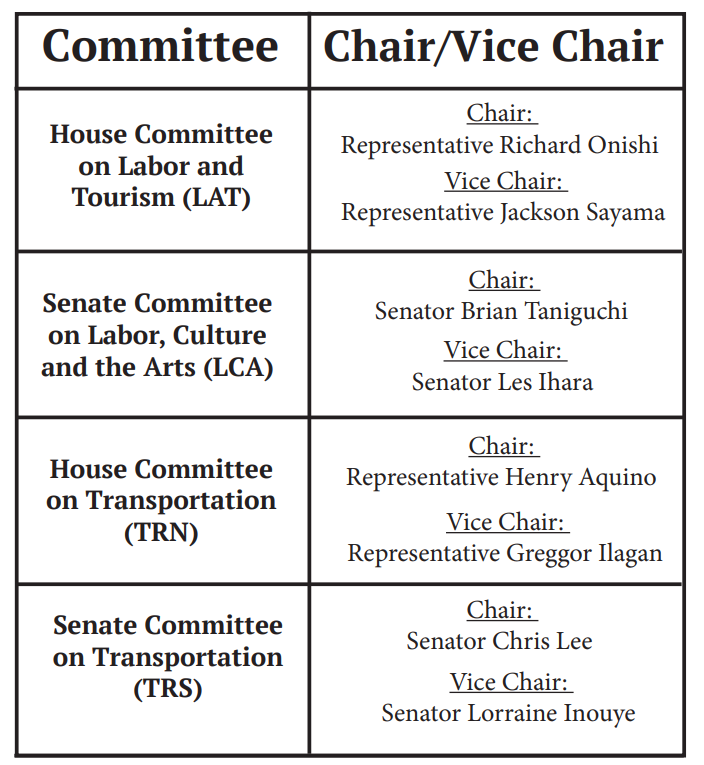 | Committee | Chair/Vice Chair |
|---|---|
| House Committee on Labor and Tourism (LAT) | Chair: Representative Richard Onishi Vice Chair: Representative Jackson Sayama |
| Senate Committee on Labor, Culture and the Arts (LCA) | Chair: Senator Brian Taniguchi Vice Chair: Senator Les Ihara |
| House Committee on Transportation (TRN) | Chair: Representative Henry Aquino Vice Chair: Representative Greggor Ilagan |
| Senate Committee on Transportation (TRS) | Chair: Senator Chris Lee Vice Chair: Senator Lorraine Inouye |